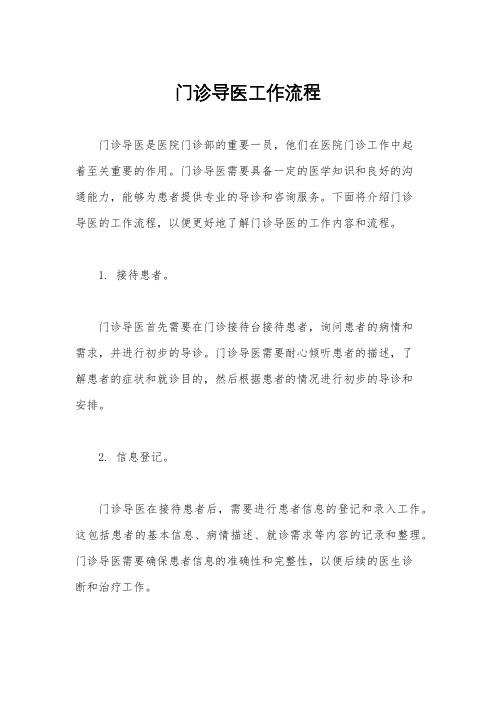 门诊导医工作流程

门诊导医是医院门诊部的重要一员，他们在医院门诊工作中起着至关重要的作用。门诊导医需要具备一定的医学知识和良好的沟通能力，能够为患者提供专业的导诊和咨询服务。下面将介绍门诊导医的工作流程，以便更好地了解门诊导医的工作内容和流程。

1. 接待患者。

门诊导医首先需要在门诊接待台接待患者，询问患者的病情和需求，并进行初步的导诊。门诊导医需要耐心倾听患者的描述，了解患者的症状和就诊目的，然后根据患者的情况进行初步的导诊和安排。

2. 信息登记。

门诊导医在接待患者后，需要进行患者信息的登记和录入工作。这包括患者的基本信息、病情描述、就诊需求等内容的记录和整理。门诊导医需要确保患者信息的准确性和完整性，以便后续的医生诊断和治疗工作。